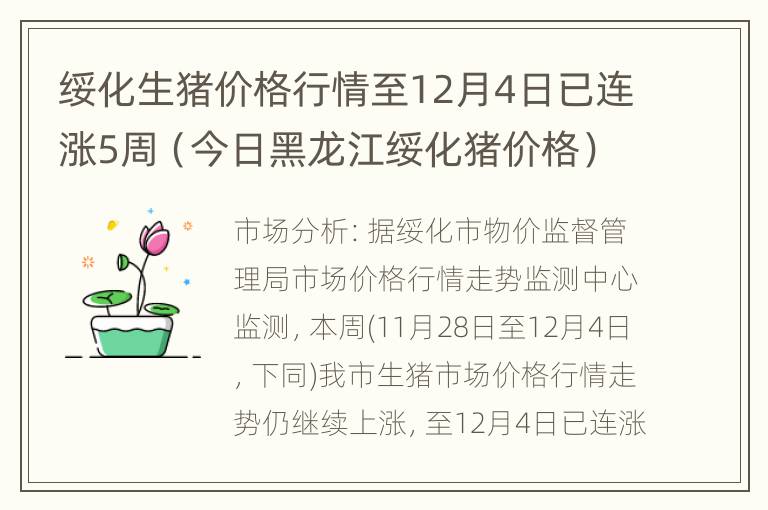 绥化生猪价格行情至12月4日已连涨5周（今日黑龙江绥化猪价格）

市场分析: 据绥化市物价监督管理局市场价格行情走势监测中心监测, 本周(11月28日至12月4日, 下同)我市生猪市场价格行情走势仍继续上涨, 至12月4日已连涨